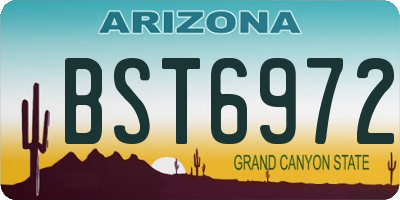 ARIZONA

BST6972

GRAND CANYON STATE